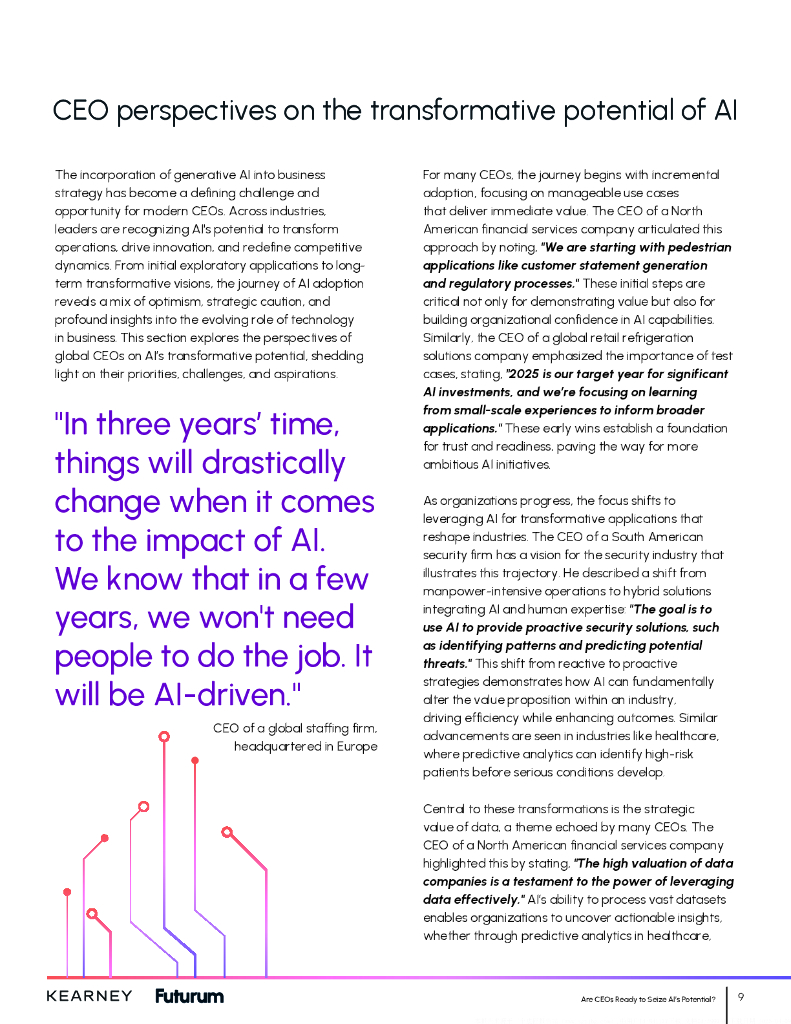 CEO perspectives on the transformative potential of AI

The incorporation of generative AI into business strategy has become a defining challenge and opportunity for modern CEOs. Across industries, leaders are recognizing AI's potential to transform operations, drive innovation, and redefine competitive dynamics. From initial exploratory applications to long-term transformative visions, the journey of AI adoption reveals a mix of optimism, strategic caution, and profound insights into the evolving role of technology in business. This section explores the perspectives of global CEOs on AI's transformative potential, shedding light on their priorities, challenges, and aspirations.

"In three years' time, things will drastically change when it comes to the impact of AI. We know that in a few years, we won't need people to do the job. It will be AI-driven."

CEO of a global staffing firm, headquartered in Europe

For many CEOs, the journey begins with incremental adoption, focusing on manageable use cases that deliver immediate value. The CEO of a North American financial services company articulated this approach by noting, "We are starting with pedestrian applications like customer statement generation and regulatory processes." These initial steps are critical not only for demonstrating value but also for building organizational confidence in AI capabilities. Similarly, the CEO of a global retail refrigeration solutions company emphasized the importance of test cases, stating, "2025 is our target year for significant AI investments, and we're focusing on learning from small-scale experiences to inform broader applications." These early wins establish a foundation for trust and readiness, paving the way for more ambitious AI initiatives.

As organizations progress, the focus shifts to leveraging AI for transformative applications that reshape industries. The CEO of a South American security firm has a vision for the security industry that illustrates this trajectory. He described a shift from manpower-intensive operations to hybrid solutions integrating AI and human expertise: "The goal is to use AI to provide proactive security solutions, such as identifying patterns and predicting potential threats." This shift from reactive to proactive strategies demonstrates how AI can fundamentally alter the value proposition within an industry, driving efficiency while enhancing outcomes. Similar advancements are seen in industries like healthcare, where predictive analytics can identify high-risk patients before serious conditions develop.

Central to these transformations is the strategic value of data, a theme echoed by many CEOs. The CEO of a North American financial services company highlighted this by stating, "The high valuation of data companies is a testament to the power of leveraging data effectively." AI's ability to process vast datasets enables organizations to uncover actionable insights, whether through predictive analytics in healthcare,

KEARNEY Futurum

Are CEOs Ready to Seize AI's Potential? 9